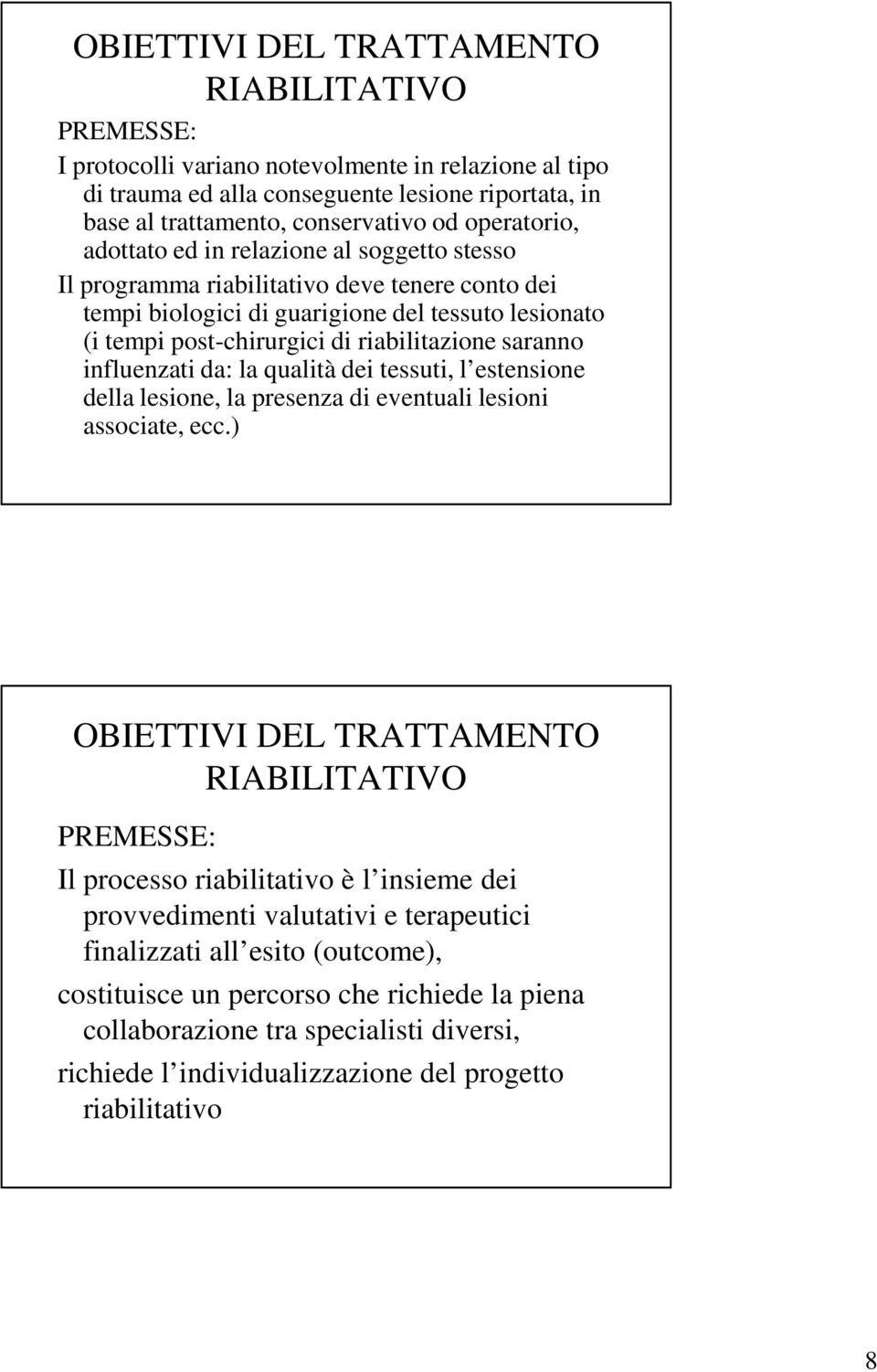 OBIETTIVI DEL TRATTAMENTO RIABILITATIVO

PREMESSE:

I protocolli variano notevolmente in relazione al tipo di trauma ed alla conseguente lesione riportata, in base al trattamento, conservativo od operatorio, adottato ed in relazione al soggetto stesso

Il programma riabilitativo deve tenere conto dei tempi biologici di guarigione del tessuto lesionato (i tempi post-chirurgici di riabilitazione saranno influenzati da: la qualità dei tessuti, l estensione della lesione, la presenza di eventuali lesioni associate, ecc.)

OBIETTIVI DEL TRATTAMENTO RIABILITATIVO

PREMESSE:

Il processo riabilitativo è l insieme dei provvedimenti valutativi e terapeutici finalizzati all esito (outcome),

costituisce un percorso che richiede la piena collaborazione tra specialisti diversi,

richiede l individualizzazione del progetto riabilitativo

8